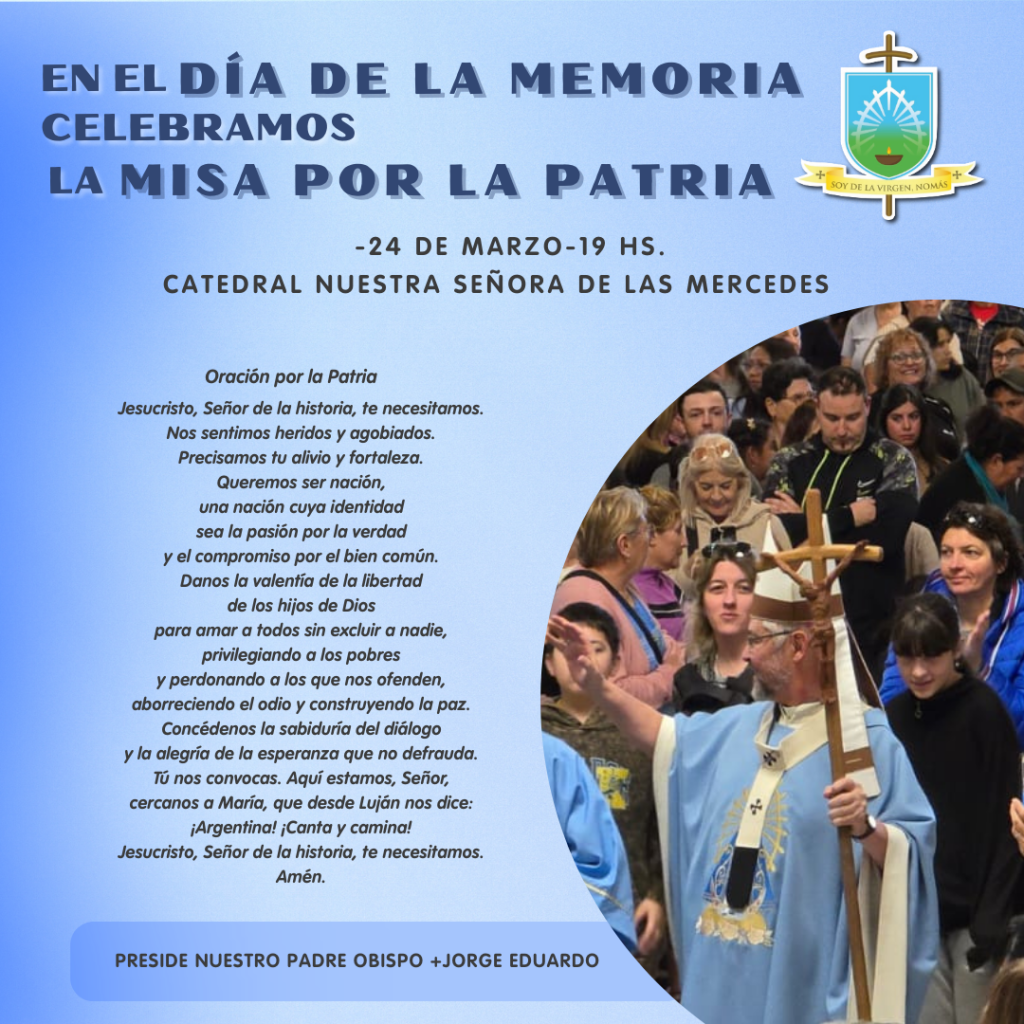 EN EL DÍA DE LA MEMORIA
CELEBRAMOS
LA MISA POR LA PATRIA

SOY DE LA VIRGEN, NOMÁS

-24 DE MARZO-19 HS.
CATEDRAL NUESTRA SEÑORA DE LAS MERCEDES

Oración por la Patria

Jesucristo, Señor de la historia, te necesitamos.
Nos sentimos heridos y agobiados.
Precisamos tu alivio y fortaleza.
Queremos ser nación,
una nación cuya identidad
sea la pasión por la verdad
y el compromiso por el bien común.
Danos la valentía de la libertad
de los hijos de Dios
para amar a todos sin excluir a nadie,
privilegiando a los pobres
y perdonando a los que nos ofenden,
aborreciendo el odio y construyendo la paz.
Concédenos la sabiduría del diálogo
y la alegría de la esperanza que no defrauda.
Tú nos convocas. Aquí estamos, Señor,
cercanos a María, que desde Luján nos dice:
¡Argentina! ¡Canta y camina!
Jesucristo, Señor de la historia, te necesitamos.
Amén.

PRESIDE NUESTRO PADRE OBISPO +JORGE EDUARDO